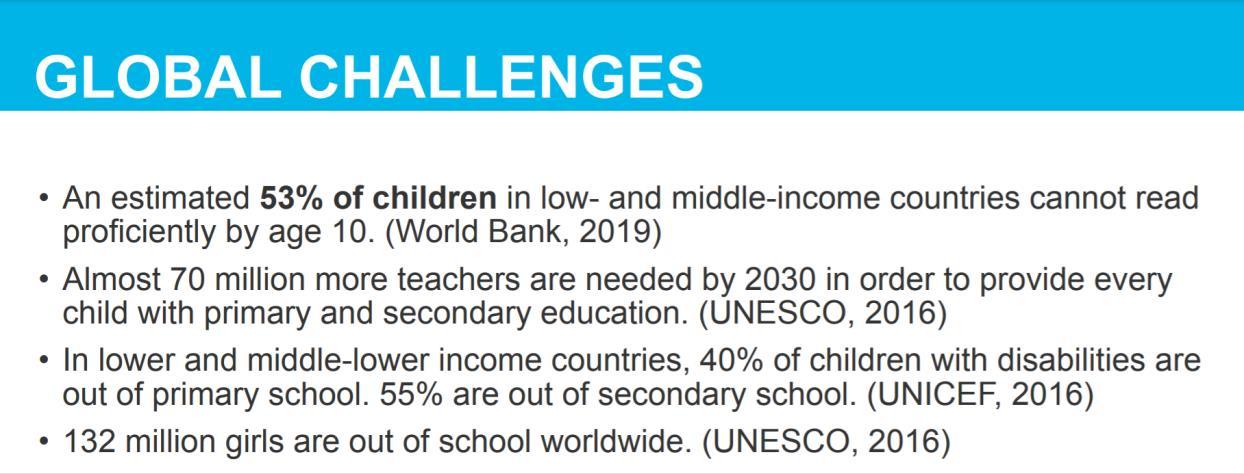 GLOBAL CHALLENGES

• An estimated 53% of children in low- and middle-income countries cannot read proficiently by age 10. (World Bank, 2019)

• Almost 70 million more teachers are needed by 2030 in order to provide every child with primary and secondary education. (UNESCO, 2016)

• In lower and middle-lower income countries, 40% of children with disabilities are out of primary school. 55% are out of secondary school. (UNICEF, 2016)

• 132 million girls are out of school worldwide. (UNESCO, 2016)